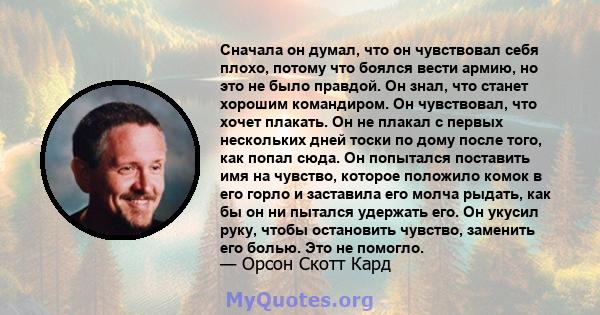 Сначала он думал, что он чувствовал себя плохо, потому что боялся вести армию, но это не было правдой. Он знал, что станет хорошим командиром. Он чувствовал, что хочет плакать. Он не плакал с первых нескольких дней тоски по дому после того, как попал сюда. Он попытался поставить имя на чувство, которое положило комок в его горло и заставила его молча рыдать, как бы он ни пытался удержать его. Он укусил руку, чтобы остановить чувство, заменить его болью. Это не помогло.
— Орсон Скотт Кард

MyQuotes.org